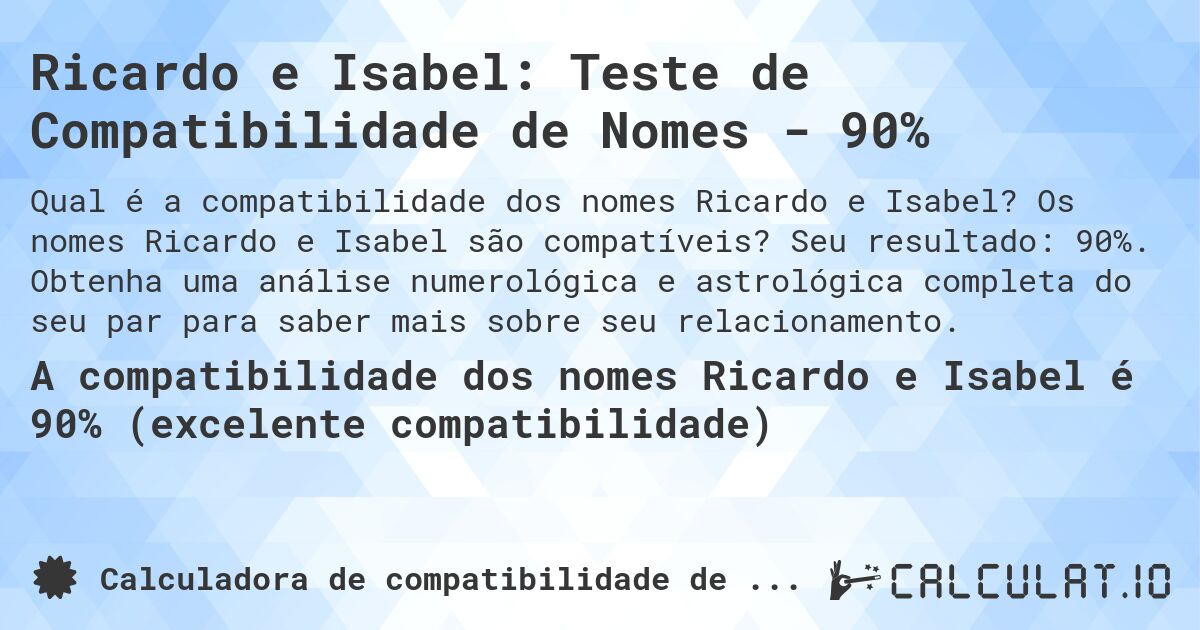 Ricardo e Isabel: Teste de Compatibilidade de Nomes - 90%

Qual é a compatibilidade dos nomes Ricardo e Isabel? Os nomes Ricardo e Isabel são compatíveis? Seu resultado: 90%. Obtenha uma análise numerológica e astrológica completa do seu par para saber mais sobre seu relacionamento.

A compatibilidade dos nomes Ricardo e Isabel é 90% (excelente compatibilidade)

Calculadora de compatibilidade de ...

CALCULAT.IO